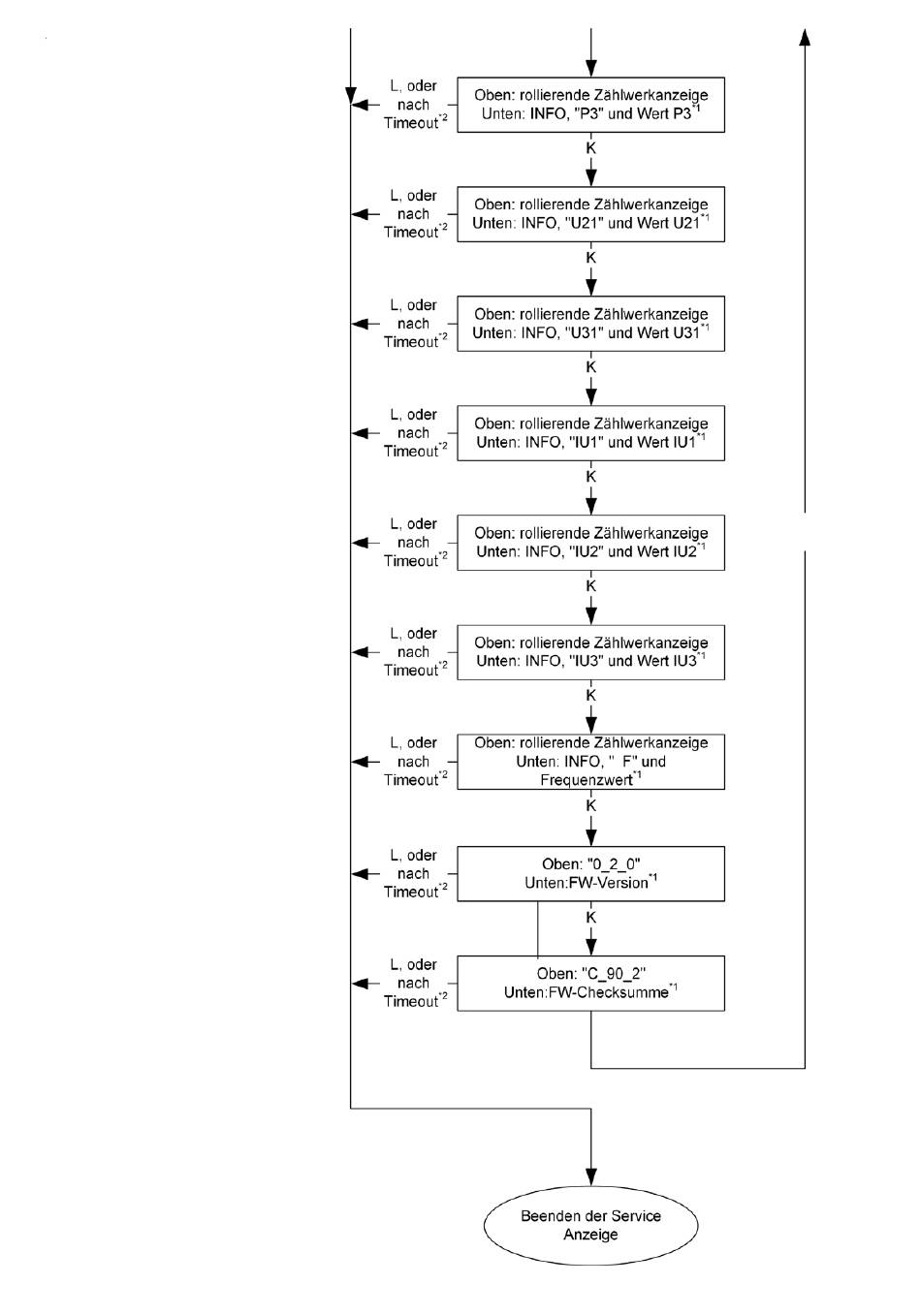 L, oder nach Timeout$^{*2}$

Oben: rollierende Zählwerkanzeige
Unten: INFO, "P3" und Wert P3$^{*1}$

K

L, oder nach Timeout$^{*2}$

Oben: rollierende Zählwerkanzeige
Unten: INFO, "U21" und Wert U21$^{*1}$

K

L, oder nach Timeout$^{*2}$

Oben: rollierende Zählwerkanzeige
Unten: INFO, "U31" und Wert U31$^{*1}$

K

L, oder nach Timeout$^{*2}$

Oben: rollierende Zählwerkanzeige
Unten: INFO, "IU1" und Wert IU1$^{*1}$

K

L, oder nach Timeout$^{*2}$

Oben: rollierende Zählwerkanzeige
Unten: INFO, "IU2" und Wert IU2$^{*1}$

K

L, oder nach Timeout$^{*2}$

Oben: rollierende Zählwerkanzeige
Unten: INFO, "IU3" und Wert IU3$^{*1}$

K

L, oder nach Timeout$^{*2}$

Oben: rollierende Zählwerkanzeige
Unten: INFO, " F" und Frequenzwert$^{*1}$

K

L, oder nach Timeout$^{*2}$

Oben: "0_2_0"
Unten:FW-Version$^{*1}$

K

L, oder nach Timeout$^{*2}$

Oben: "C_90_2"
Unten:FW-Checksumme$^{*1}$

Beenden der Service Anzeige